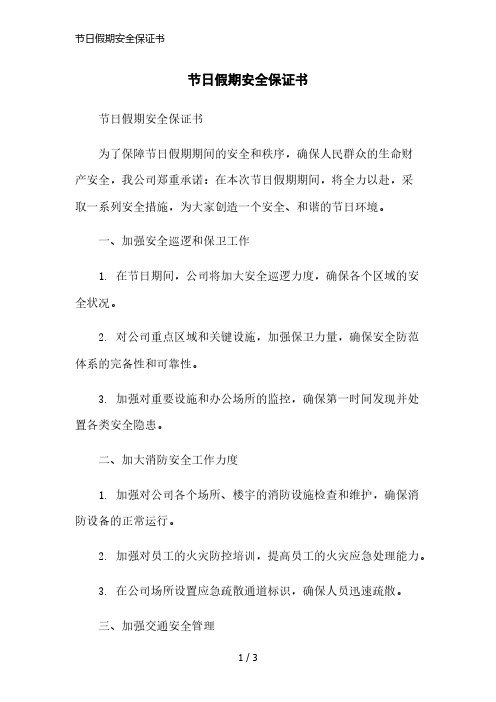 节日假期安全保证书

节日假期安全保证书

节日假期安全保证书

为了保障节日假期期间的安全和秩序，确保人民群众的生命财产安全，我公司郑重承诺：在本次节日假期期间，将全力以赴，采取一系列安全措施，为大家创造一个安全、和谐的节日环境。

一、加强安全巡逻和保卫工作

1. 在节日期间，公司将加大安全巡逻力度，确保各个区域的安全状况。

2. 对公司重点区域和关键设施，加强保卫力量，确保安全防范体系的完备性和可靠性。

3. 加强对重要设施和办公场所的监控，确保第一时间发现并处置各类安全隐患。

二、加大消防安全工作力度

1. 加强对公司各个场所、楼宇的消防设施检查和维护，确保消防设备的正常运行。

2. 加强对员工的火灾防控培训，提高员工的火灾应急处理能力。

3. 在公司场所设置应急疏散通道标识，确保人员迅速疏散。

三、加强交通安全管理

1 / 3